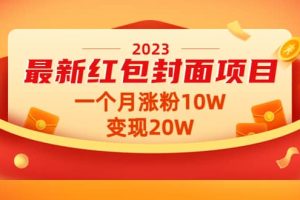 2023

最新红包封面项目

一个月涨粉10W

变现20W